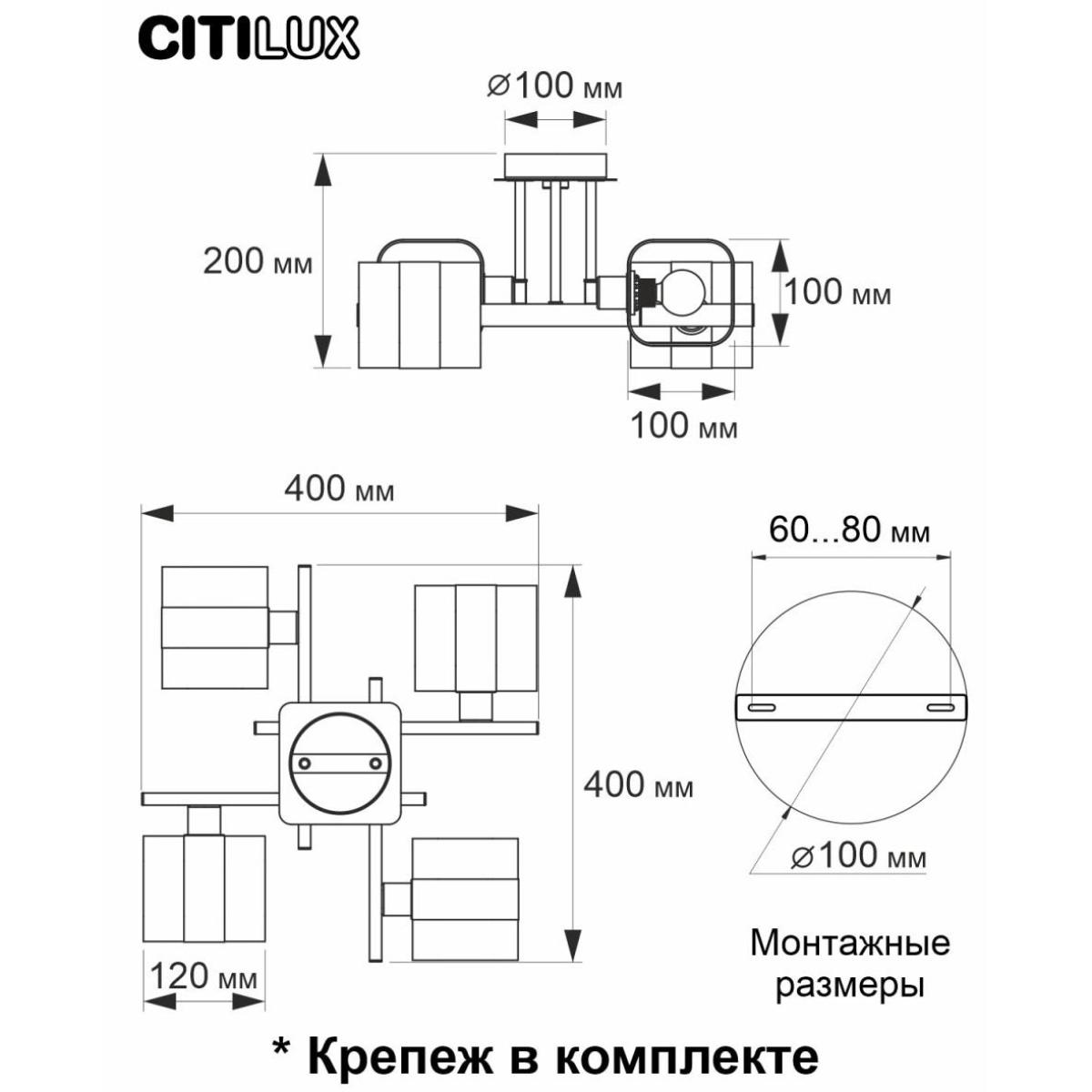 CITILUX

⌀100 мм

200 мм

100 мм

100 мм

400 мм

60...80 мм

400 мм

⌀100 мм

120 мм

Монтажные размеры

* Крепеж в комплекте